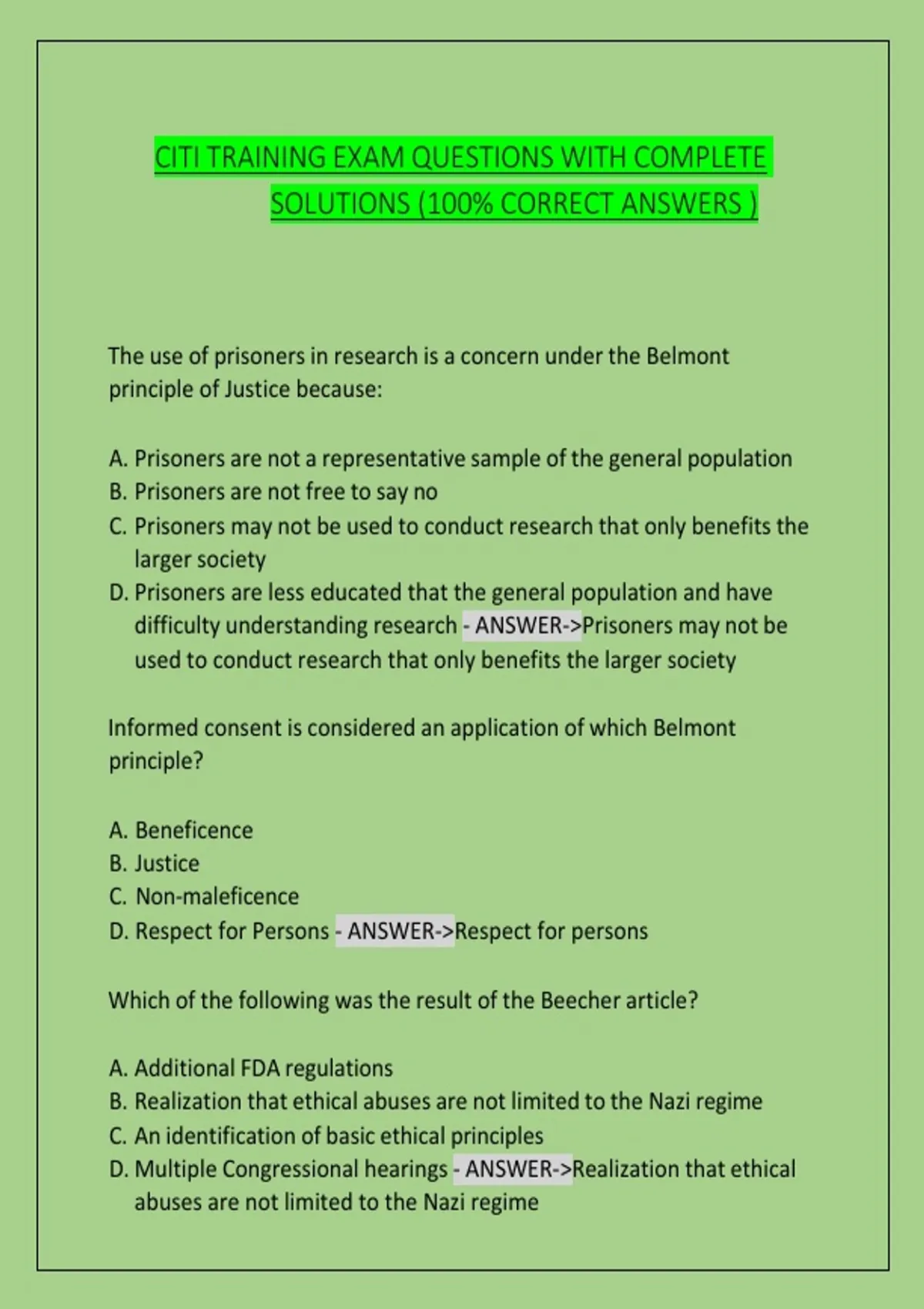 CITI TRAINING EXAM QUESTIONS WITH COMPLETE SOLUTIONS (100% CORRECT ANSWERS )

The use of prisoners in research is a concern under the Belmont principle of Justice because:

A. Prisoners are not a representative sample of the general population
B. Prisoners are not free to say no
C. Prisoners may not be used to conduct research that only benefits the larger society
D. Prisoners are less educated that the general population and have difficulty understanding research - ANSWER->Prisoners may not be used to conduct research that only benefits the larger society

Informed consent is considered an application of which Belmont principle?

A. Beneficence
B. Justice
C. Non-maleficence
D. Respect for Persons - ANSWER->Respect for persons

Which of the following was the result of the Beecher article?

A. Additional FDA regulations
B. Realization that ethical abuses are not limited to the Nazi regime
C. An identification of basic ethical principles
D. Multiple Congressional hearings - ANSWER->Realization that ethical abuses are not limited to the Nazi regime